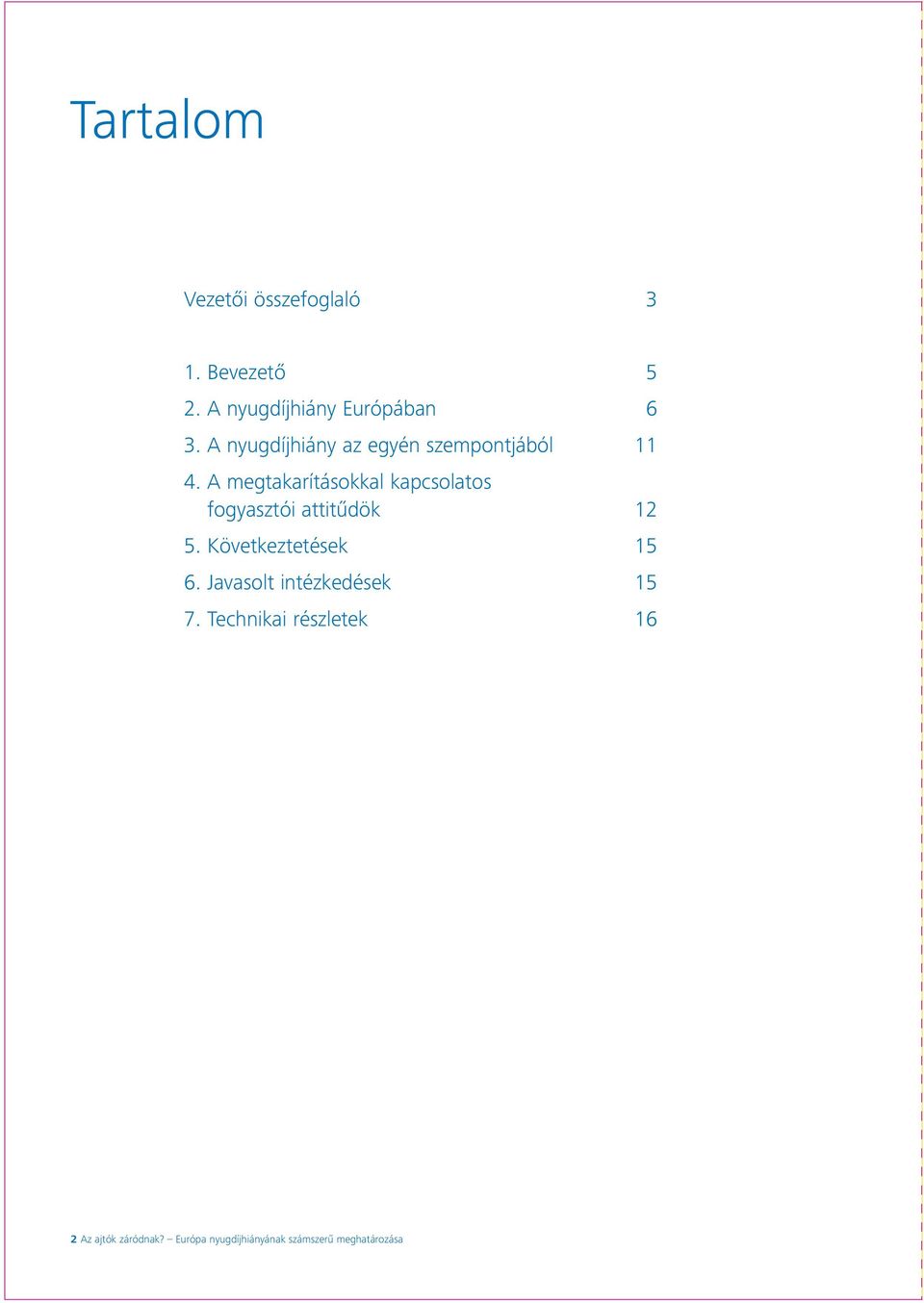 Tartalom

Vezetői összefoglaló 3

1. Bevezető 5
2. A nyugdíjhiány Európában 6
3. A nyugdíjhiány az egyén szempontjából 11
4. A megtakarításokkal kapcsolatos fogyasztói attitűdök 12
5. Következtetések 15
6. Javasolt intézkedések 15
7. Technikai részletek 16

2 Az ajtók záródnak? – Európa nyugdíjhiányának számszerű meghatározása